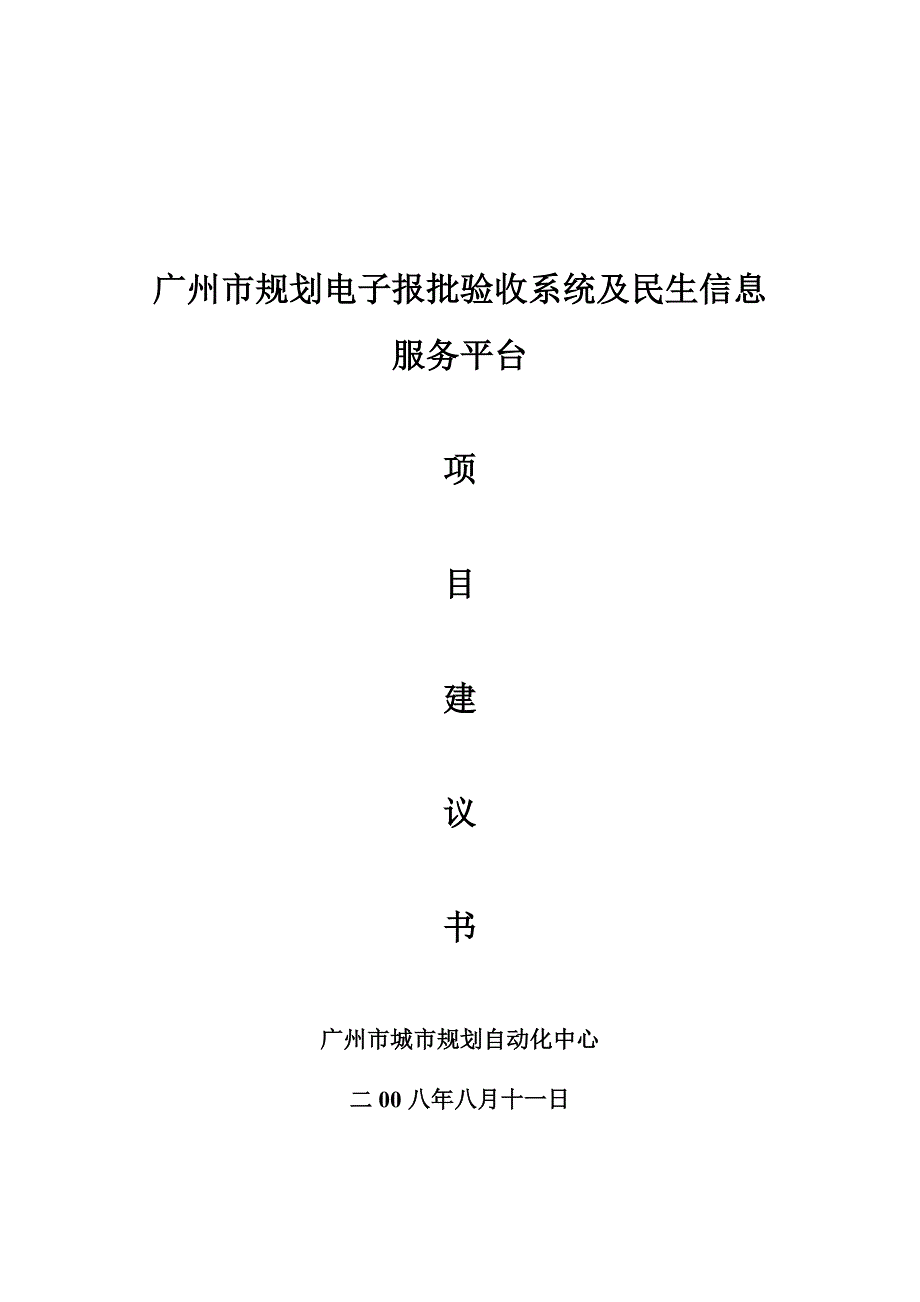 广州市规划电子报批验收系统及民生信息服务平台

项

目

建

议

书

广州市城市规划自动化中心

二 00 八年八月十一日